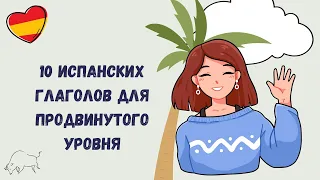 10 ИСПАНСКИХ ГЛАГОЛОВ ДЛЯ ПРОДВИНУТОГО УРОВНЯ